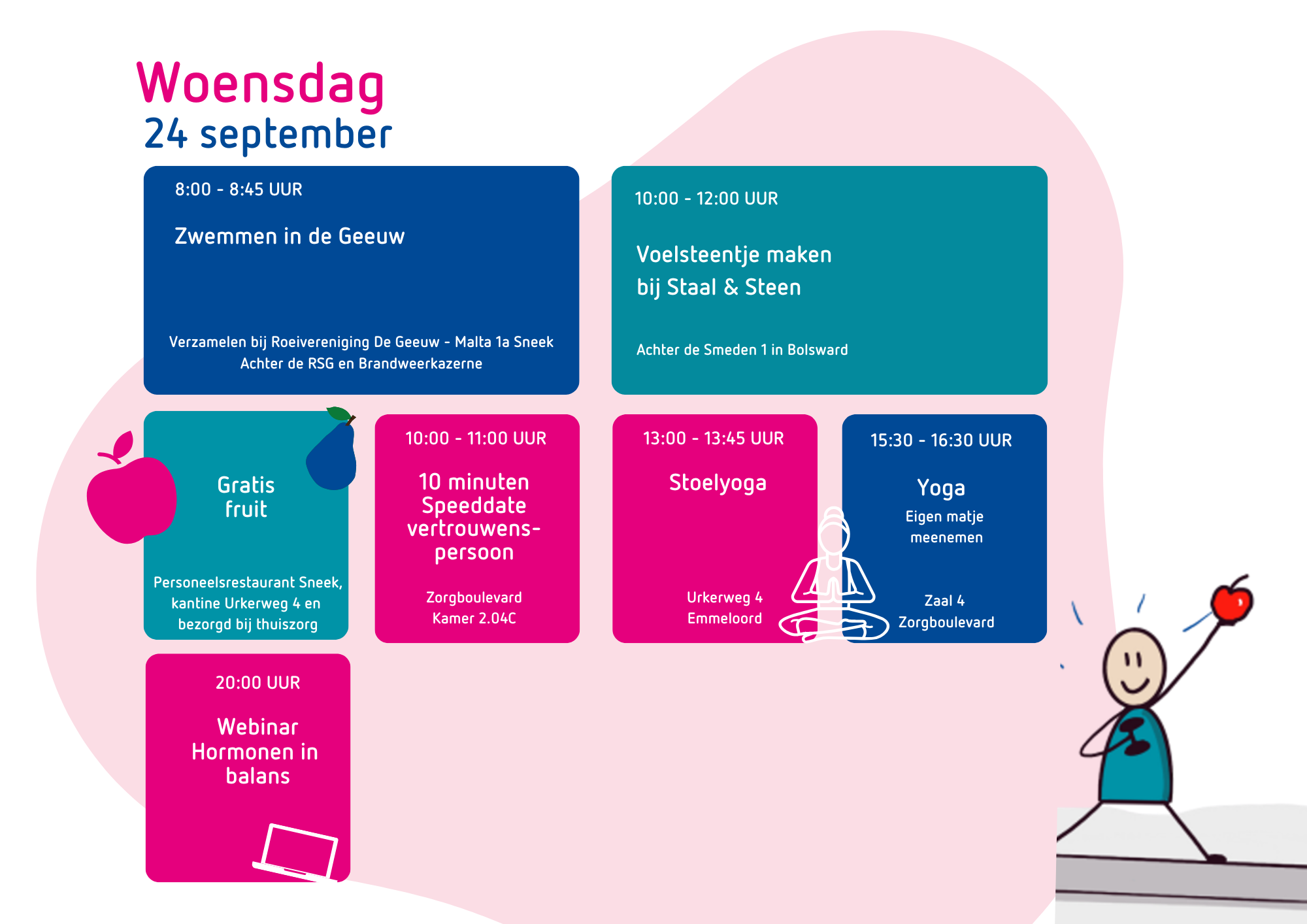 Woensdag
24 september

8:00 - 8:45 UUR

Zwemmen in de Geeuw

Verzamelen bij Roeivereniging De Geeuw - Malta 1a Sneek
Achter de RSG en Brandweerkazerne

10:00 - 12:00 UUR

Voelsteentje maken bij Staal & Steen

Achter de Smeden 1 in Bolsward

Gratis fruit

Personeelsrestaurant Sneek, kantine Urkerweg 4 en bezorgd bij thuiszorg

10:00 - 11:00 UUR

10 minuten Speeddate vertrouwenspersoon

Zorgboulevard
Kamer 2.04C

13:00 - 13:45 UUR

Stoelyoga

Urkerweg 4
Emmeloord

15:30 - 16:30 UUR

Yoga
Eigen matje meenemen

Zaal 4
Zorgboulevard

20:00 UUR

Webinar Hormonen in balans